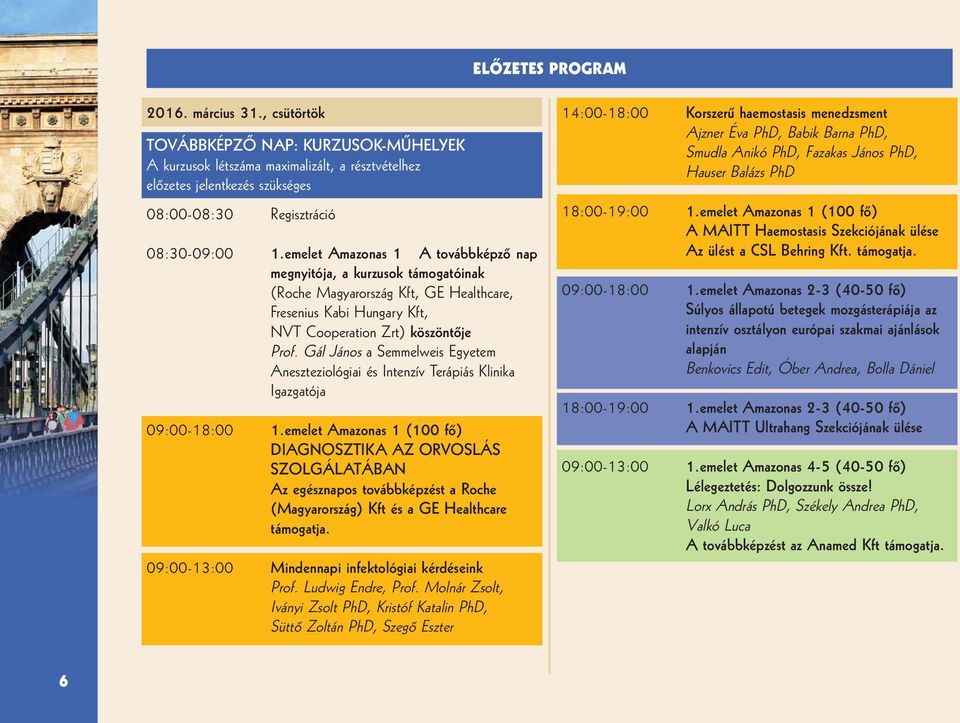 ELŐZETES PROGRAM

2016. március 31., csütörtök

TOVÁBBKÉPZŐ NAP: KURZUSOK-MŰHELYEK
A kurzusok létszáma maximalizált, a résztvételhez előzetes jelentkezés szükséges

08:00-08:30 Regisztráció

08:30-09:00 1.emelet Amazonas 1 A továbbképző nap megnyitója, a kurzusok támogatóinak (Roche Magyarország Kft, GE Healthcare, Fresenius Kabi Hungary Kft, NVT Cooperation Zrt) köszöntője
Prof. Gál János a Semmelweis Egyetem Aneszteziológiai és Intenzív Terápiás Klinika Igazgatója

09:00-18:00 1.emelet Amazonas 1 (100 fő)
DIAGNOSZTIKA AZ ORVOSLÁS SZOLGÁLATÁBAN
Az egésznapos továbbképzést a Roche (Magyarország) Kft és a GE Healthcare támogatja.

09:00-13:00 Mindennapi infektológiai kérdéseink
Prof. Ludwig Endre, Prof. Molnár Zsolt, Iványi Zsolt PhD, Kristóf Katalin PhD, Süttő Zoltán PhD, Szegő Eszter

14:00-18:00 Korszerű haemostasis menedzsment
Ajzner Éva PhD, Babik Barna PhD, Smudla Anikó PhD, Fazakas János PhD, Hauser Balázs PhD

18:00-19:00 1.emelet Amazonas 1 (100 fő)
A MAITT Haemostasis Szekciójának ülése
Az ülést a CSL Behring Kft. támogatja.

09:00-18:00 1.emelet Amazonas 2-3 (40-50 fő)
Súlyos állapotú betegek mozgásterápiája az intenzív osztályon európai szakmai ajánlások alapján
Benkovics Edit, Óber Andrea, Bolla Dániel

18:00-19:00 1.emelet Amazonas 2-3 (40-50 fő)
A MAITT Ultrahang Szekciójának ülése

09:00-13:00 1.emelet Amazonas 4-5 (40-50 fő)
Lélegeztetés: Dolgozzunk össze!
Lorx András PhD, Székely Andrea PhD, Valkó Luca
A továbbképzést az Anamed Kft támogatja.

6